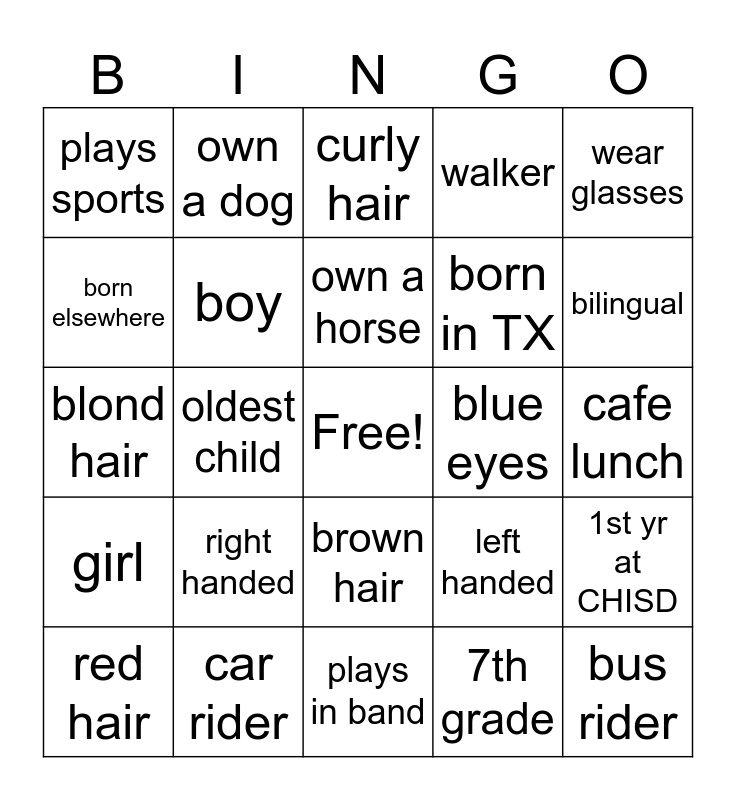 | B | I | N | G | O |
|---|---|---|---|---|
| plays sports | own a dog | curly hair | walker | wear glasses |
| born elsewhere | boy | own a horse | born in TX | bilingual |
| blond hair | oldest child | Free! | blue eyes | cafe lunch |
| girl | right handed | brown hair | left handed | 1st yr at CHISD |
| red hair | car rider | plays in band | 7th grade | bus rider |